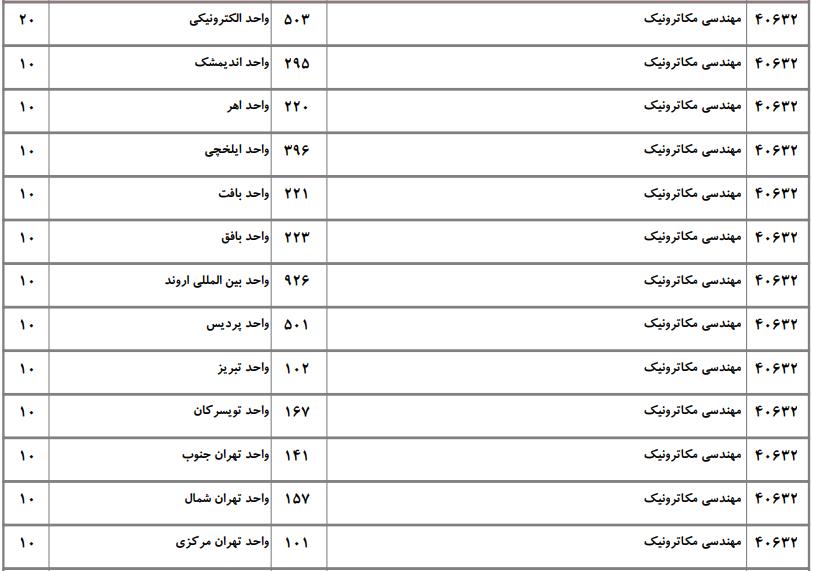 | ۴۰۶۳۲ | مهندسی مکاترونیک | ۵۰۳ | واحد الکترونیکی | ۲۰ |
|---|---|---|---|---|
| ۴۰۶۳۲ | مهندسی مکاترونیک | ۲۹۵ | واحد اندیمشک | ۱۰ |
| ۴۰۶۳۲ | مهندسی مکاترونیک | ۲۲۰ | واحد اهر | ۱۰ |
| ۴۰۶۳۲ | مهندسی مکاترونیک | ۳۹۶ | واحد ایلخچی | ۱۰ |
| ۴۰۶۳۲ | مهندسی مکاترونیک | ۲۲۱ | واحد بافت | ۱۰ |
| ۴۰۶۳۲ | مهندسی مکاترونیک | ۲۲۳ | واحد بافق | ۱۰ |
| ۴۰۶۳۲ | مهندسی مکاترونیک | ۹۲۶ | واحد بین المللی اروند | ۱۰ |
| ۴۰۶۳۲ | مهندسی مکاترونیک | ۵۰۱ | واحد پردیس | ۱۰ |
| ۴۰۶۳۲ | مهندسی مکاترونیک | ۱۰۲ | واحد تبریز | ۱۰ |
| ۴۰۶۳۲ | مهندسی مکاترونیک | ۱۶۷ | واحد تویسرکان | ۱۰ |
| ۴۰۶۳۲ | مهندسی مکاترونیک | ۱۴۱ | واحد تهران جنوب | ۱۰ |
| ۴۰۶۳۲ | مهندسی مکاترونیک | ۱۵۷ | واحد تهران شمال | ۱۰ |
| ۴۰۶۳۲ | مهندسی مکاترونیک | ۱۰۱ | واحد تهران مرکزی | ۱۰ |